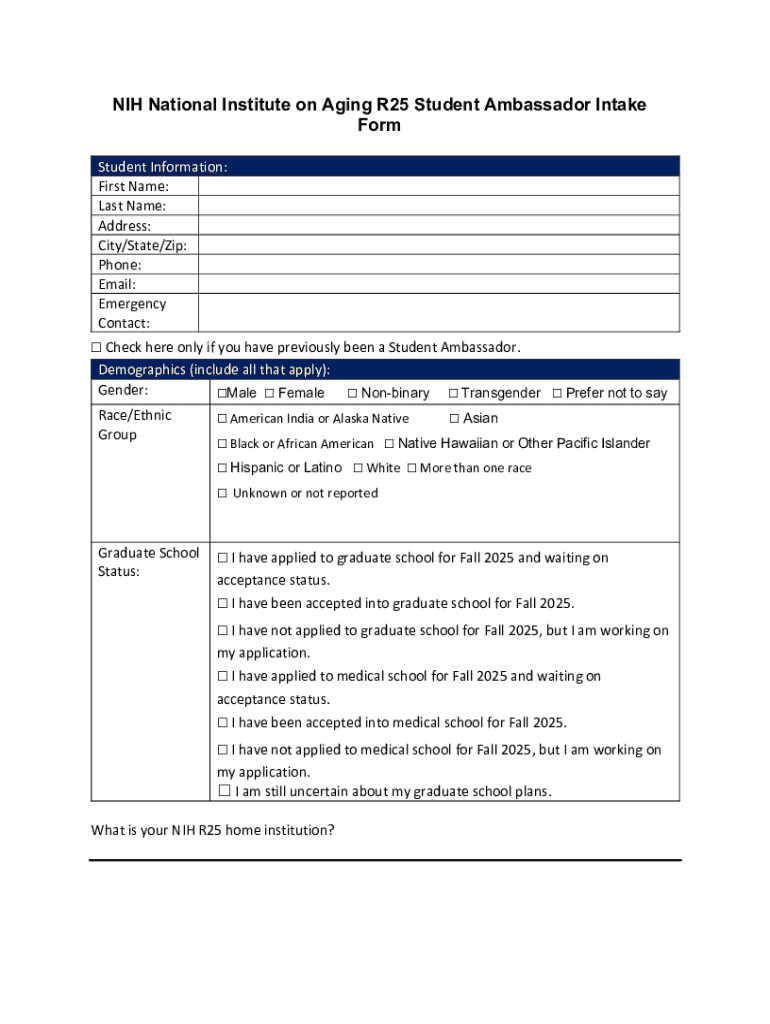 NIH National Institute on Aging R25 Student Ambassador Intake Form

| Student Information: | |
|---|---|
| First Name: | |
| Last Name: | |
| Address: | |
| City/State/Zip: | |
| Phone: | |
| Email: | |
| Emergency Contact: | |

☐ Check here only if you have previously been a Student Ambassador.

| Demographics (include all that apply): | |
|---|---|
| Gender: | ☐Male ☐ Female ☐ Non-binary ☐ Transgender ☐ Prefer not to say |
| Race/Ethnic Group | ☐ American India or Alaska Native ☐ Asian ☐ Black or African American ☐ Native Hawaiian or Other Pacific Islander ☐ Hispanic or Latino ☐ White ☐ More than one race ☐ Unknown or not reported |
| Graduate School Status: | ☐ I have applied to graduate school for Fall 2025 and waiting on acceptance status. ☐ I have been accepted into graduate school for Fall 2025. ☐ I have not applied to graduate school for Fall 2025, but I am working on my application. ☐ I have applied to medical school for Fall 2025 and waiting on acceptance status. ☐ I have been accepted into medical school for Fall 2025. ☐ I have not applied to medical school for Fall 2025, but I am working on my application. ☐ I am still uncertain about my graduate school plans. |

What is your NIH R25 home institution?